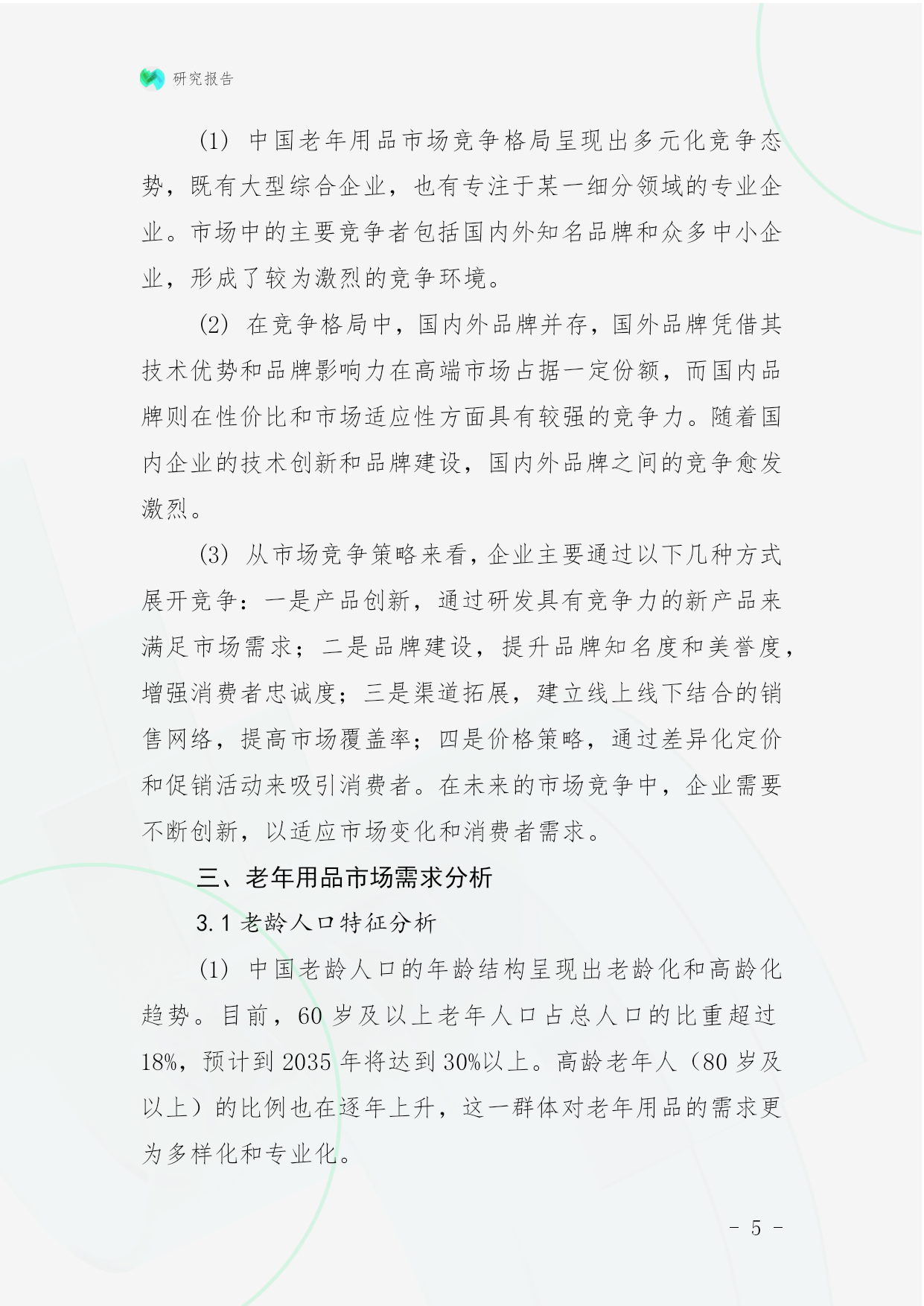 研究报告

(1) 中国老年用品市场竞争格局呈现出多元化竞争态势，既有大型综合企业，也有专注于某一细分领域的专业企业。市场中的主要竞争者包括国内外知名品牌和众多中小企业，形成了较为激烈的竞争环境。

(2) 在竞争格局中，国内外品牌并存，国外品牌凭借其技术优势和品牌影响力在高端市场占据一定份额，而国内品牌则在性价比和市场适应性方面具有较强的竞争力。随着国内企业的技术创新和品牌建设，国内外品牌之间的竞争愈发激烈。

(3) 从市场竞争策略来看，企业主要通过以下几种方式展开竞争：一是产品创新，通过研发具有竞争力的新产品来满足市场需求；二是品牌建设，提升品牌知名度和美誉度，增强消费者忠诚度；三是渠道拓展，建立线上线下结合的销售网络，提高市场覆盖率；四是价格策略，通过差异化定价和促销活动来吸引消费者。在未来的市场竞争中，企业需要不断创新，以适应市场变化和消费者需求。

三、老年用品市场需求分析

3.1 老龄人口特征分析

(1) 中国老龄人口的年龄结构呈现出老龄化和高龄化趋势。目前，60 岁及以上老年人口占总人口的比重超过 18%，预计到 2035 年将达到 30%以上。高龄老年人（80 岁及以上）的比例也在逐年上升，这一群体对老年用品的需求更为多样化和专业化。

- 5 -